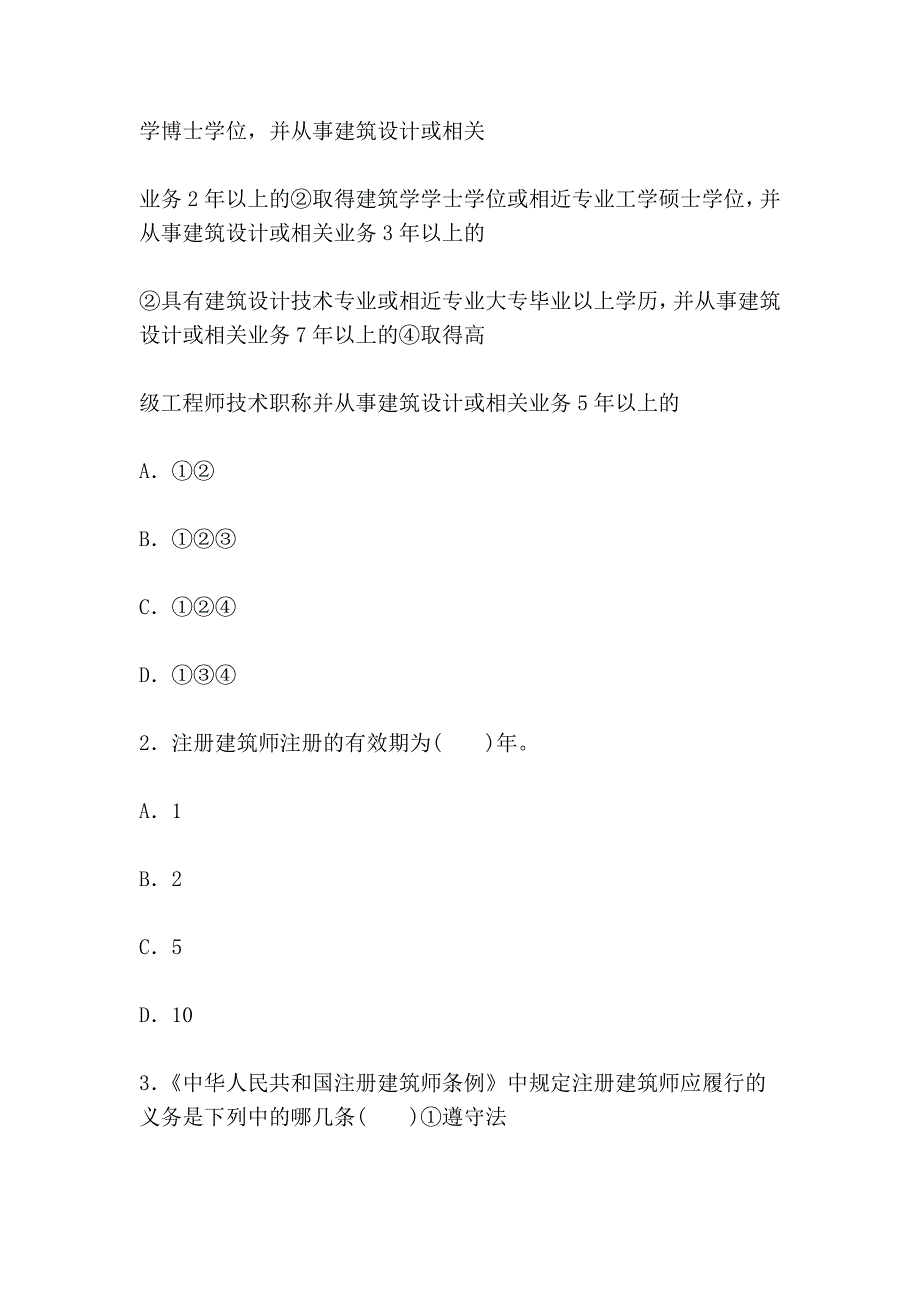 学博士学位，并从事建筑设计或相关

业务 2 年以上的②取得建筑学学士学位或相近专业工学硕士学位，并从事建筑设计或相关业务 3 年以上的

②具有建筑设计技术专业或相近专业大专毕业以上学历，并从事建筑设计或相关业务 7 年以上的④取得高

级工程师技术职称并从事建筑设计或相关业务 5 年以上的

A. ①②

B. ①②③

C. ①②④

D. ①③④

2. 注册建筑师注册的有效期为(　　)年。

A. 1

B. 2

C. 5

D. 10

3.《中华人民共和国注册建筑师条例》中规定注册建筑师应履行的义务是下列中的哪几条(　　)①遵守法